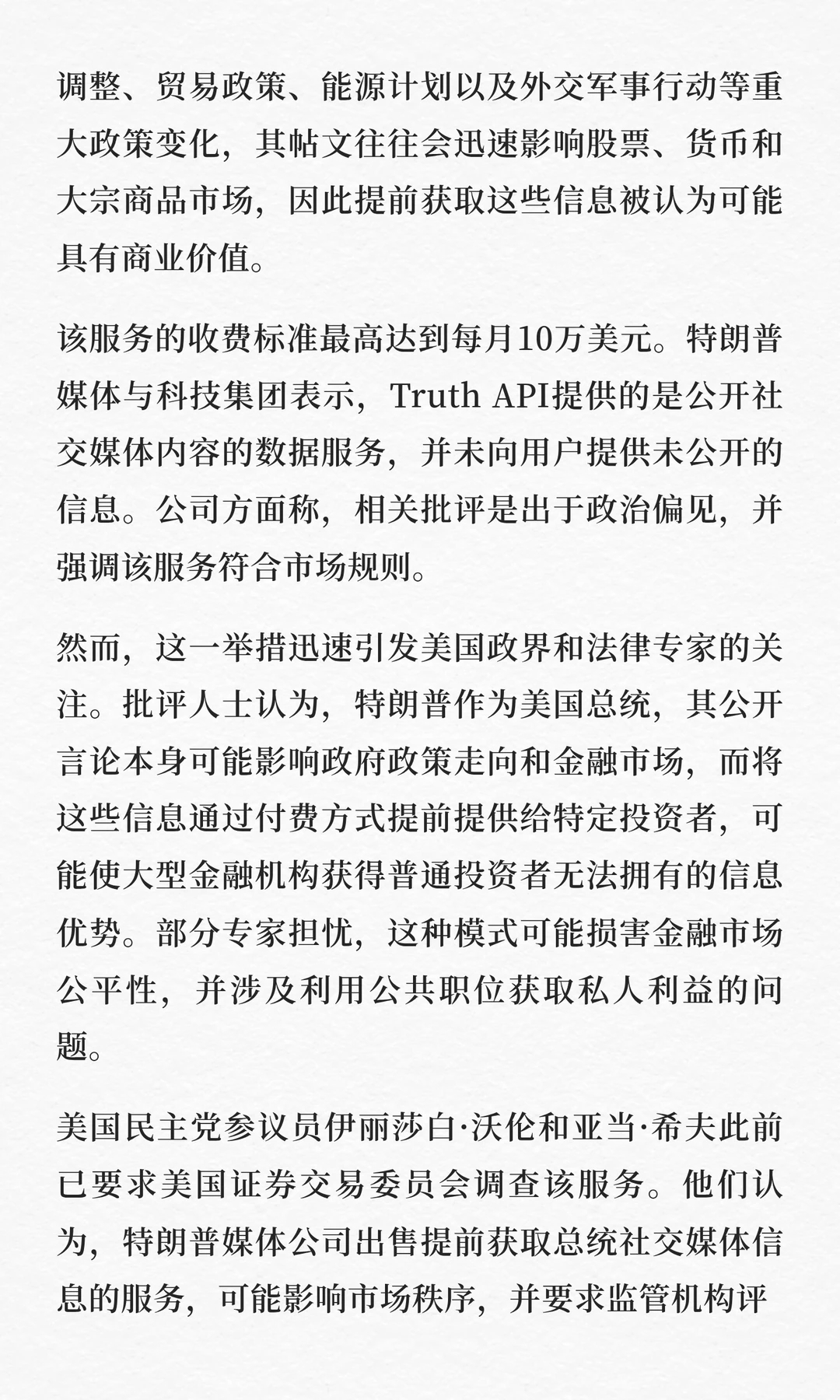 调整、贸易政策、能源计划以及外交军事行动等重大政策变化，其帖文往往会迅速影响股票、货币和大宗商品市场，因此提前获取这些信息被认为可能具有商业价值。

该服务的收费标准最高达到每月10万美元。特朗普媒体与科技集团表示，Truth API提供的是公开社交媒体内容的数据服务，并未向用户提供未公开的信息。公司方面称，相关批评是出于政治偏见，并强调该服务符合市场规则。

然而，这一举措迅速引发美国政界和法律专家的关注。批评人士认为，特朗普作为美国总统，其公开言论本身可能影响政府政策走向和金融市场，而将这些信息通过付费方式提前提供给特定投资者，可能使大型金融机构获得普通投资者无法拥有的信息优势。部分专家担忧，这种模式可能损害金融市场公平性，并涉及利用公共职位获取私人利益的问题。

美国民主党参议员伊丽莎白·沃伦和亚当·希夫此前已要求美国证券交易委员会调查该服务。他们认为，特朗普媒体公司出售提前获取总统社交媒体信息的服务，可能影响市场秩序，并要求监管机构评